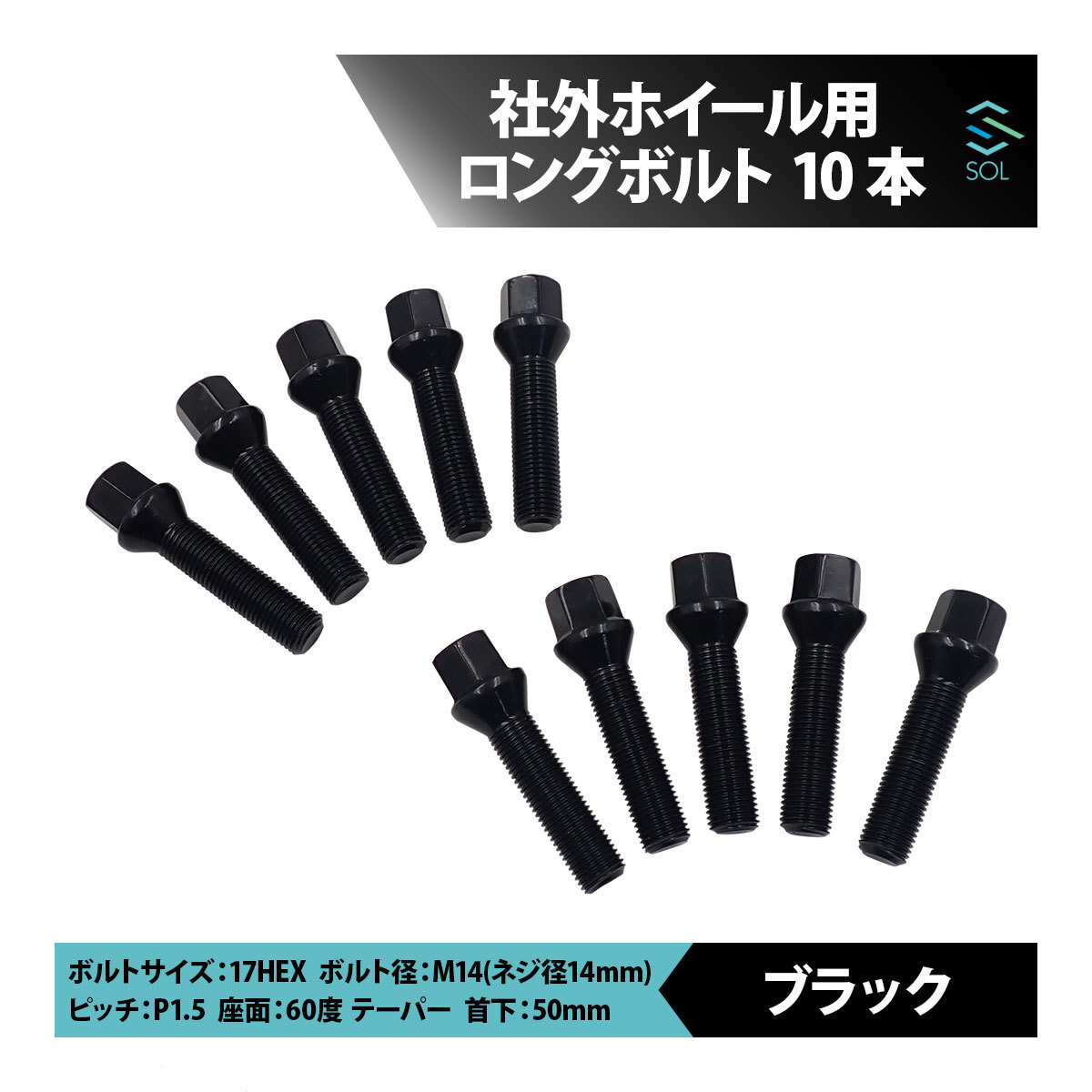 社外ホイール用
ロングボルト 10 本

SOL

ボルトサイズ：17HEX ボルト径：M14(ネジ径14mm)
ピッチ：P1.5 座面：60度 テーパー 首下：50mm

ブラック